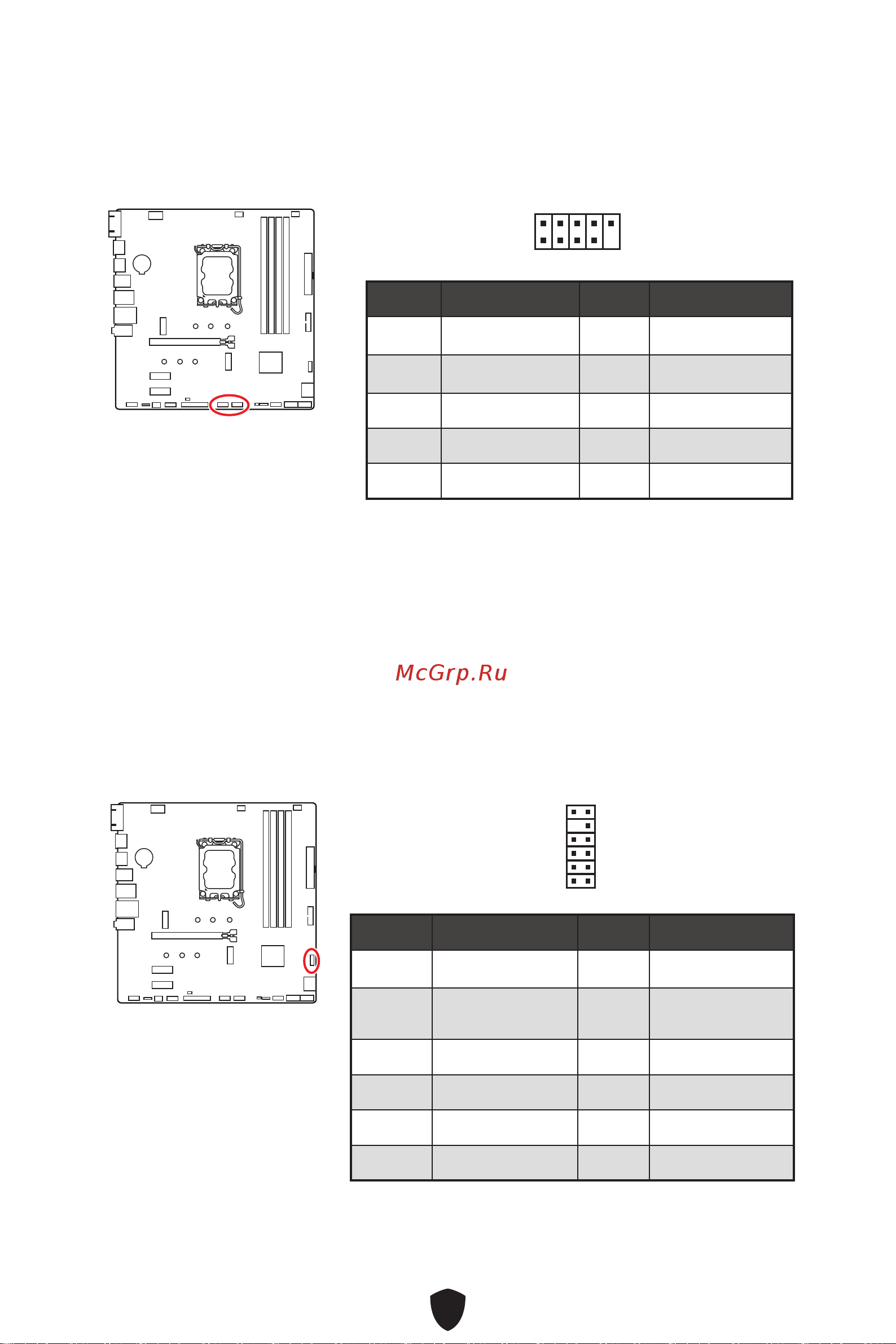 McGrp.Ru